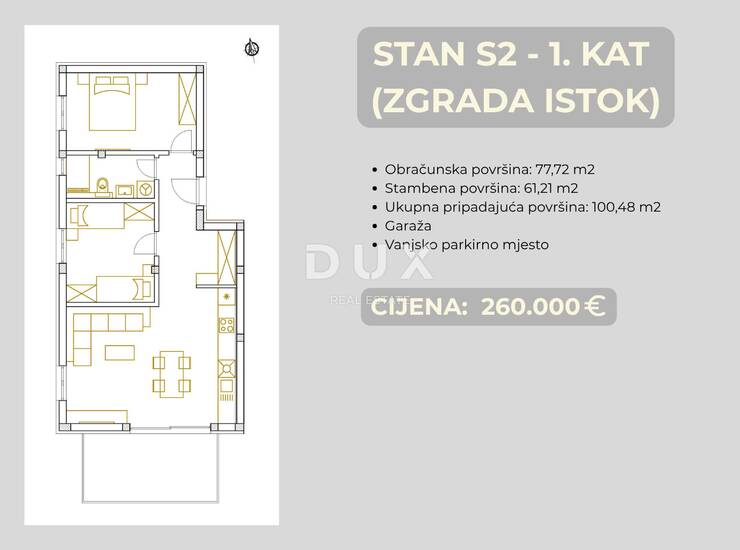 STAN S2 - 1. KAT (ZGRADA ISTOK)

• Obračunska površina: 77,72 m2
• Stambena površina: 61,21 m2
• Ukupna pripadajuća površina: 100,48 m2
• Garaža
• Vanjsko parkirno mjesto

DUX
REAL ESTATE

CIJENA: 260.000 €